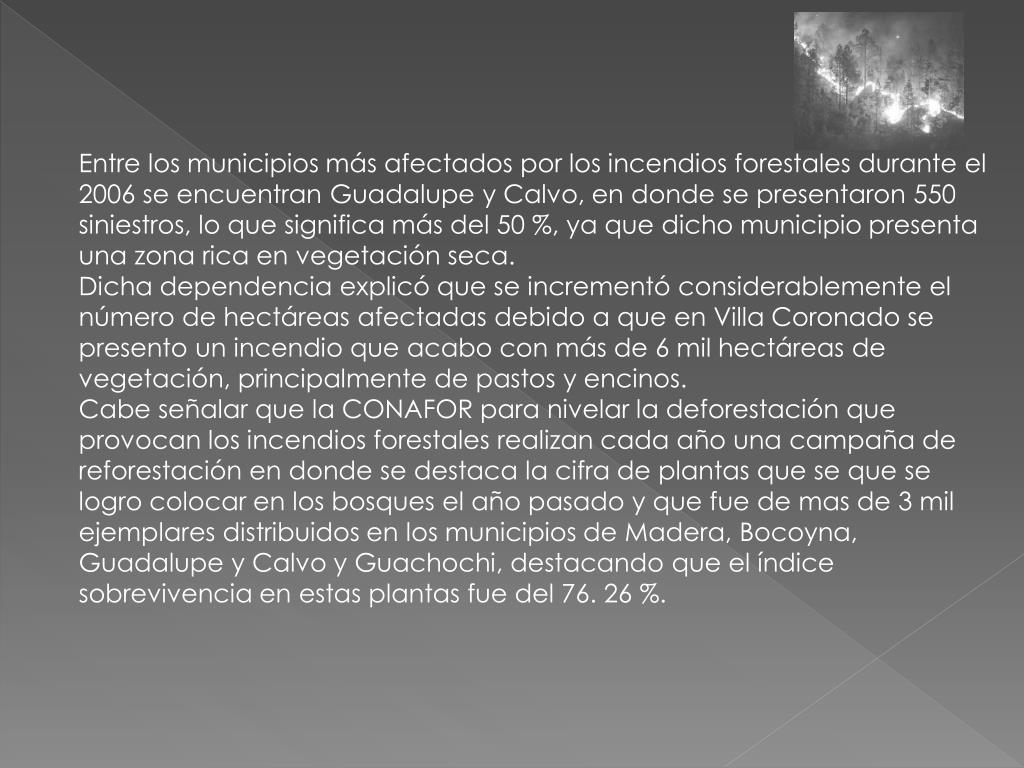 Entre los municipios más afectados por los incendios forestales durante el 2006 se encuentran Guadalupe y Calvo, en donde se presentaron 550 siniestros, lo que significa más del 50 %, ya que dicho municipio presenta una zona rica en vegetación seca.
Dicha dependencia explicó que se incrementó considerablemente el número de hectáreas afectadas debido a que en Villa Coronado se presento un incendio que acabo con más de 6 mil hectáreas de vegetación, principalmente de pastos y encinos.
Cabe señalar que la CONAFOR para nivelar la deforestación que provocan los incendios forestales realizan cada año una campaña de reforestación en donde se destaca la cifra de plantas que se que se logro colocar en los bosques el año pasado y que fue de mas de 3 mil ejemplares distribuidos en los municipios de Madera, Bocoyna, Guadalupe y Calvo y Guachochi, destacando que el índice sobrevivencia en estas plantas fue del 76. 26 %.